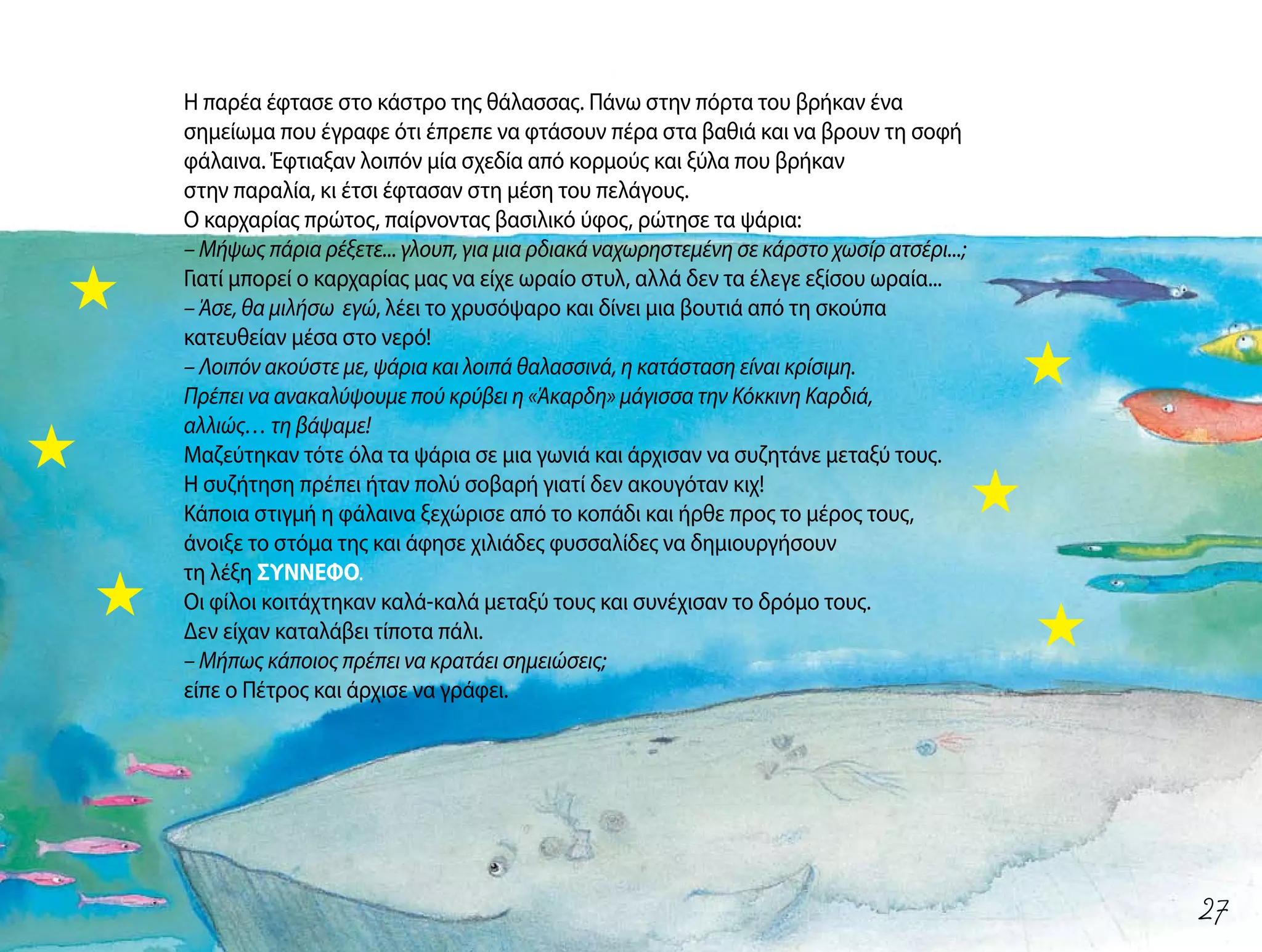 Η παρέα έφτασε στο κάστρο της θάλασσας. Πάνω στην πόρτα του βρήκαν ένα σημείωμα που έγραφε ότι έπρεπε να φτάσουν πέρα στα βαθιά και να βρουν τη σοφή φάλαινα. Έφτιαξαν λοιπόν μία σχεδία από κορμούς και ξύλα που βρήκαν στην παραλία, κι έτσι έφτασαν στη μέση του πελάγους.
Ο καρχαρίας πρώτος, παίρνοντας βασιλικό ύφος, ρώτησε τα ψάρια:
– Μήψως πάρια ρέξετε... γλουπ, για μια ρδιακά ναχωρηστεμένη σε κάρστο χωσίρ ατσέρι...;
Γιατί μπορεί ο καρχαρίας μας να είχε ωραίο στυλ, αλλά δεν τα έλεγε εξίσου ωραία...
– Άσε, θα μιλήσω εγώ, λέει το χρυσόψαρο και δίνει μια βουτιά από τη σκούπα κατευθείαν μέσα στο νερό!
– Λοιπόν ακούστε με, ψάρια και λοιπά θαλασσινά, η κατάσταση είναι κρίσιμη. Πρέπει να ανακαλύψουμε πού κρύβει η «Άκαρδη» μάγισσα την Κόκκινη Καρδιά, αλλιώς… τη βάψαμε!
Μαζεύτηκαν τότε όλα τα ψάρια σε μια γωνιά και άρχισαν να συζητάνε μεταξύ τους.
Η συζήτηση πρέπει ήταν πολύ σοβαρή γιατί δεν ακουγόταν κιχ!
Κάποια στιγμή η φάλαινα ξεχώρισε από το κοπάδι και ήρθε προς το μέρος τους, άνοιξε το στόμα της και άφησε χιλιάδες φυσσαλίδες να δημιουργήσουν τη λέξη ΣΥΝΝΕΦΟ.
Οι φίλοι κοιτάχτηκαν καλά-καλά μεταξύ τους και συνέχισαν το δρόμο τους.
Δεν είχαν καταλάβει τίποτα πάλι.
– Μήπως κάποιος πρέπει να κρατάει σημειώσεις;
είπε ο Πέτρος και άρχισε να γράφει.

27